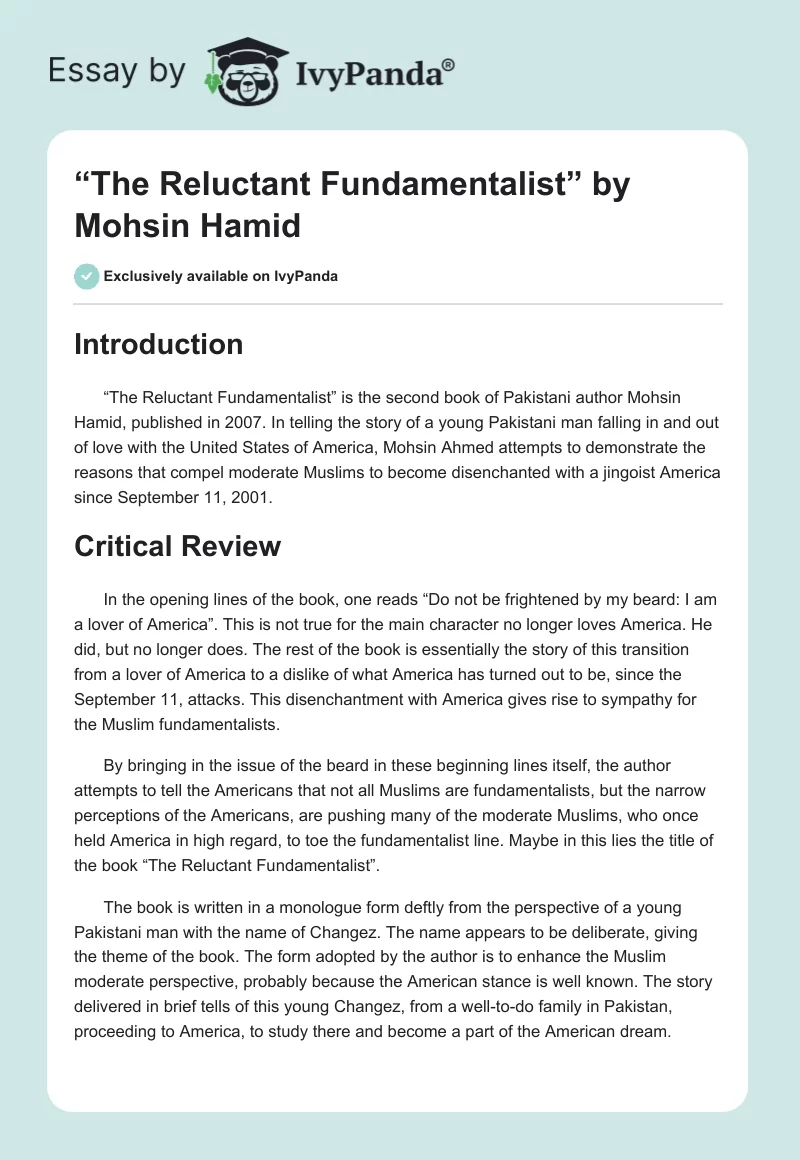 Essay by IvyPanda®

“The Reluctant Fundamentalist” by Mohsin Hamid

Exclusively available on IvyPanda

Introduction

“The Reluctant Fundamentalist” is the second book of Pakistani author Mohsin Hamid, published in 2007. In telling the story of a young Pakistani man falling in and out of love with the United States of America, Mohsin Ahmed attempts to demonstrate the reasons that compel moderate Muslims to become disenchanted with a jingoist America since September 11, 2001.

Critical Review

In the opening lines of the book, one reads “Do not be frightened by my beard: I am a lover of America”. This is not true for the main character no longer loves America. He did, but no longer does. The rest of the book is essentially the story of this transition from a lover of America to a dislike of what America has turned out to be, since the September 11, attacks. This disenchantment with America gives rise to sympathy for the Muslim fundamentalists.

By bringing in the issue of the beard in these beginning lines itself, the author attempts to tell the Americans that not all Muslims are fundamentalists, but the narrow perceptions of the Americans, are pushing many of the moderate Muslims, who once held America in high regard, to toe the fundamentalist line. Maybe in this lies the title of the book “The Reluctant Fundamentalist”.

The book is written in a monologue form deftly from the perspective of a young Pakistani man with the name of Changez. The name appears to be deliberate, giving the theme of the book. The form adopted by the author is to enhance the Muslim moderate perspective, probably because the American stance is well known. The story delivered in brief tells of this young Changez, from a well-to-do family in Pakistan, proceeding to America, to study there and become a part of the American dream.